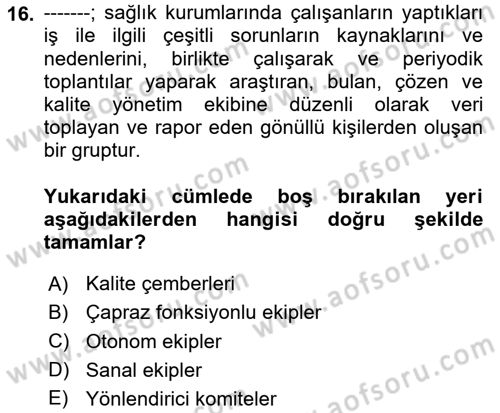 16. -------; sağlık kurumlarında çalışanların yaptıkları iş ile ilgili çeşitli sorunların kaynaklarını ve nedenlerini, birlikte çalışarak ve periyodik toplantılar yaparak araştıran, bulan, çözen ve kalite yönetim ekibine düzenli olarak veri toplayan ve rapor eden gönüllü kişilerden oluşan bir gruptur.

Yukarıdaki cümlede boş bırakılan yeri aşağıdakilerden hangisi doğru şekilde tamamlar?

A) Kalite çemberleri
B) Çapraz fonksiyonlu ekipler
C) Otonom ekipler
D) Sanal ekipler
E) Yönlendirici komiteler

www.aofsoru.com